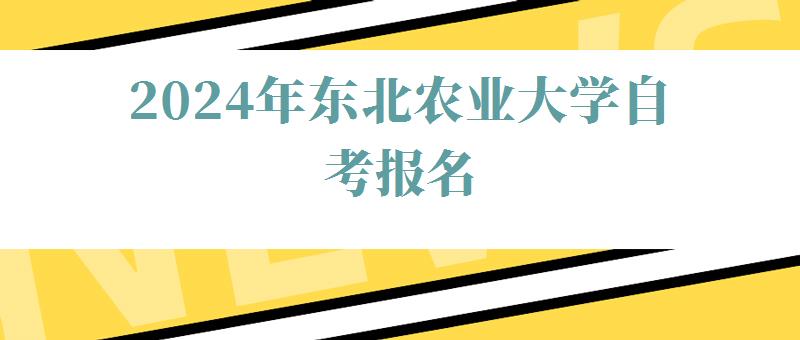 2024年东北农业大学自考报名